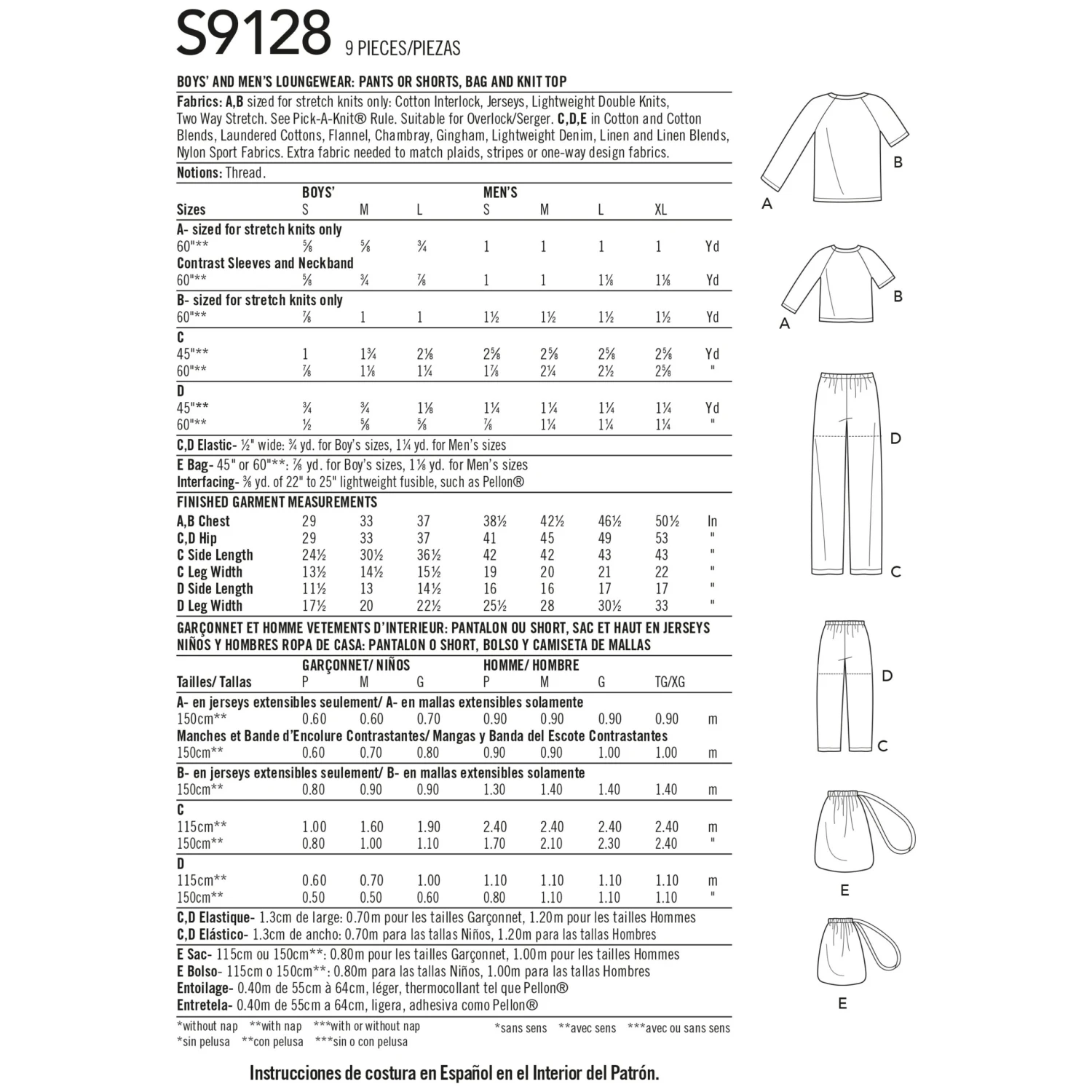 S9128 9 PIECES/PIEZAS

BOYS' AND MEN'S LOUNGEWEAR: PANTS OR SHORTS, BAG AND KNIT TOP

Fabrics: A,B sized for stretch knits only: Cotton Interlock, Jerseys, Lightweight Double Knits, Two Way Stretch. See Pick-A-Knit® Rule. Suitable for Overlock/Serger. C,D,E in Cotton and Cotton Blends, Laundered Cottons, Flannel, Chambray, Gingham, Lightweight Denim, Linen and Linen Blends, Nylon Sport Fabrics. Extra fabric needed to match plaids, stripes or one-way design fabrics.

Notions: Thread.

| | BOYS' | | | MEN'S | | | | |
|---|---|---|---|---|---|---|---|---|
| Sizes | S | M | L | S | M | L | XL | |
| A- sized for stretch knits only | | | | | | | | |
| 60"** | ⅝ | ⅝ | ¾ | 1 | 1 | 1 | 1 | Yd |
| Contrast Sleeves and Neckband | | | | | | | | |
| 60"** | ⅝ | ¾ | ⅞ | 1 | 1 | 1⅛ | 1⅛ | Yd |
| B- sized for stretch knits only | | | | | | | | |
| 60"** | ⅞ | 1 | 1 | 1½ | 1½ | 1½ | 1½ | Yd |
| C | | | | | | | | |
| 45"** | 1 | 1¾ | 2⅛ | 2⅝ | 2⅝ | 2⅝ | 2⅝ | Yd |
| 60"** | ⅞ | 1⅛ | 1¼ | 1⅞ | 2¼ | 2½ | 2⅝ | " |
| D | | | | | | | | |
| 45"** | ¾ | ¾ | 1⅛ | 1¼ | 1¼ | 1¼ | 1¼ | Yd |
| 60"** | ½ | ⅝ | ⅝ | ⅞ | 1¼ | 1¼ | 1¼ | " |

C,D Elastic- ½" wide: ¾ yd. for Boy's sizes, 1¼ yd. for Men's sizes

E Bag- 45" or 60"**: ⅞ yd. for Boy's sizes, 1⅛ yd. for Men's sizes
Interfacing- ⅜ yd. of 22" to 25" lightweight fusible, such as Pellon®

FINISHED GARMENT MEASUREMENTS

| | | | | | | | | |
|---|---|---|---|---|---|---|---|---|
| A,B Chest | 29 | 33 | 37 | 38½ | 42½ | 46½ | 50½ | In |
| C,D Hip | 29 | 33 | 37 | 41 | 45 | 49 | 53 | " |
| C Side Length | 24½ | 30½ | 36½ | 42 | 42 | 43 | 43 | " |
| C Leg Width | 13½ | 14½ | 15½ | 19 | 20 | 21 | 22 | " |
| D Side Length | 11½ | 13 | 14½ | 16 | 16 | 17 | 17 | " |
| D Leg Width | 17½ | 20 | 22½ | 25½ | 28 | 30½ | 33 | " |

GARÇONNET ET HOMME VETEMENTS D'INTERIEUR: PANTALON OU SHORT, SAC ET HAUT EN JERSEYS
NIÑOS Y HOMBRES ROPA DE CASA: PANTALON O SHORT, BOLSO Y CAMISETA DE MALLAS

| | GARÇONNET/ NIÑOS | | | HOMME/ HOMBRE | | | | |
|---|---|---|---|---|---|---|---|---|
| Tailles/ Tallas | P | M | G | P | M | G | TG/XG | |
| A- en jerseys extensibles seulement/ A- en mallas extensibles solamente | | | | | | | | |
| 150cm** | 0.60 | 0.60 | 0.70 | 0.90 | 0.90 | 0.90 | 0.90 | m |
| Manches et Bande d'Encolure Contrastantes/ Mangas y Banda del Escote Contrastantes | | | | | | | | |
| 150cm** | 0.60 | 0.70 | 0.80 | 0.90 | 0.90 | 1.00 | 1.00 | m |
| B- en jerseys extensibles seulement/ B- en mallas extensibles solamente | | | | | | | | |
| 150cm** | 0.80 | 0.90 | 0.90 | 1.30 | 1.40 | 1.40 | 1.40 | m |
| C | | | | | | | | |
| 115cm** | 1.00 | 1.60 | 1.90 | 2.40 | 2.40 | 2.40 | 2.40 | m |
| 150cm** | 0.80 | 1.00 | 1.10 | 1.70 | 2.10 | 2.30 | 2.40 | " |
| D | | | | | | | | |
| 115cm** | 0.60 | 0.70 | 1.00 | 1.10 | 1.10 | 1.10 | 1.10 | m |
| 150cm** | 0.50 | 0.50 | 0.60 | 0.80 | 1.10 | 1.10 | 1.10 | " |

C,D Elastique- 1.3cm de large: 0.70m pour les tailles Garçonnet, 1.20m pour les tailles Hommes
C,D Elástico- 1.3cm de ancho: 0.70m para las tallas Niños, 1.20m para las tallas Hombres

E Sac- 115cm ou 150cm**: 0.80m pour les tailles Garçonnet, 1.00m pour les tailles Hommes
E Bolso- 115cm o 150cm**: 0.80m para las tallas Niños, 1.00m para las tallas Hombres
Entoilage- 0.40m de 55cm à 64cm, léger, thermocollant tel que Pellon®
Entretela- 0.40m de 55cm a 64cm, ligera, adhesiva como Pellon®

*without nap **with nap ***with or without nap
*sin pelusa **con pelusa ***sin o con pelusa
*sans sens **avec sens ***avec ou sans sens

Instrucciones de costura en Español en el Interior del Patrón.

B
A
B
A
D
C
D
C
E
E